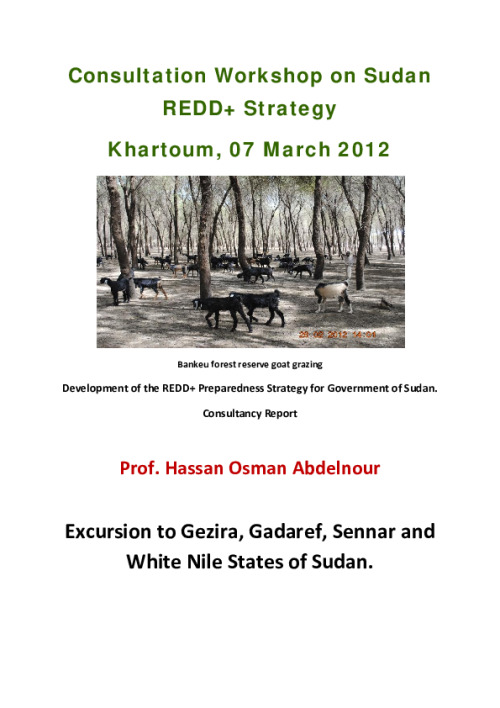 Consultation Workshop on Sudan REDD+ Strategy

Khartoum, 07 March 2012

Bankeu forest reserve goat grazing

Development of the REDD+ Preparedness Strategy for Government of Sudan.

Consultancy Report

Prof. Hassan Osman Abdelnour

Excursion to Gezira, Gadaref, Sennar and White Nile States of Sudan.